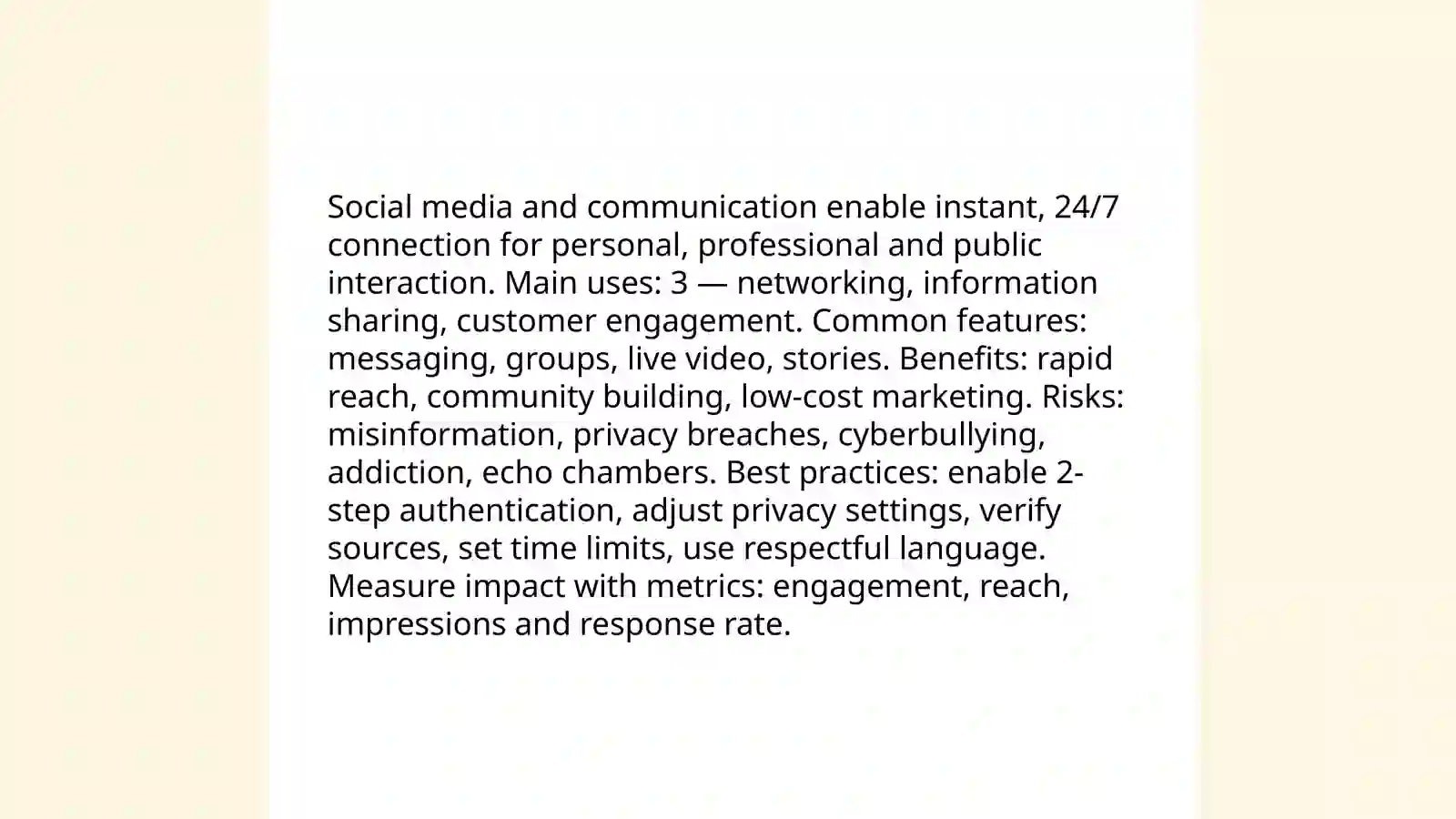 Social media and communication enable instant, 24/7 connection for personal, professional and public interaction. Main uses: 3 — networking, information sharing, customer engagement. Common features: messaging, groups, live video, stories. Benefits: rapid reach, community building, low-cost marketing. Risks: misinformation, privacy breaches, cyberbullying, addiction, echo chambers. Best practices: enable 2-step authentication, adjust privacy settings, verify sources, set time limits, use respectful language. Measure impact with metrics: engagement, reach, impressions and response rate.